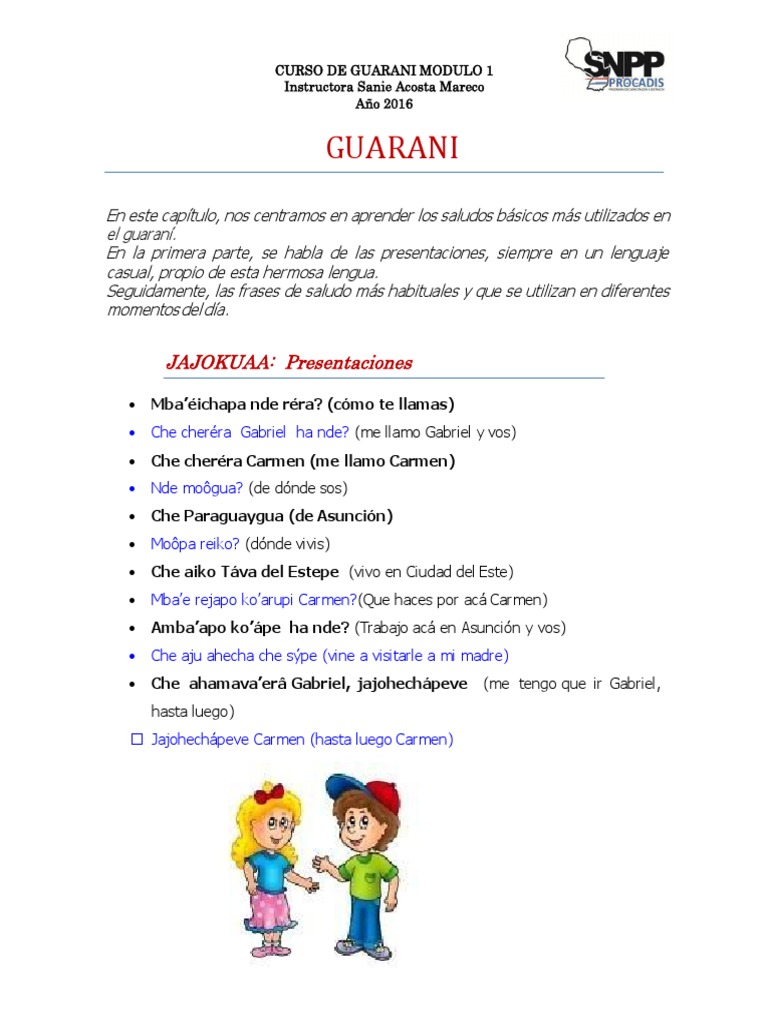 CURSO DE GUARANI MODULO 1
Instructora Sanie Acosta Mareco
Año 2016

SNPP
PROCADIS

GUARANI

En este capítulo, nos centramos en aprender los saludos básicos más utilizados en el guaraní.
En la primera parte, se habla de las presentaciones, siempre en un lenguaje casual, propio de esta hermosa lengua.
Seguidamente, las frases de saludo más habituales y que se utilizan en diferentes momentos del día.

JAJOKUAA: Presentaciones

• Mba'éichapa nde réra? (cómo te llamas)
• Che cheréra Gabriel ha nde? (me llamo Gabriel y vos)
• Che cheréra Carmen (me llamo Carmen)
• Nde moôgua? (de dónde sos)
• Che Paraguaygua (de Asunción)
• Moôpa reiko? (dónde vivis)
• Che aiko Táva del Estepe (vivo en Ciudad del Este)
• Mba'e rejapo ko'arupi Carmen?(Que haces por acá Carmen)
• Amba'apo ko'ápe ha nde? (Trabajo acá en Asunción y vos)
• Che aju ahecha che sýpe (vine a visitarle a mi madre)
• Che ahamava'erâ Gabriel, jajohechápeve (me tengo que ir Gabriel, hasta luego)
☐ Jajohechápeve Carmen (hasta luego Carmen)